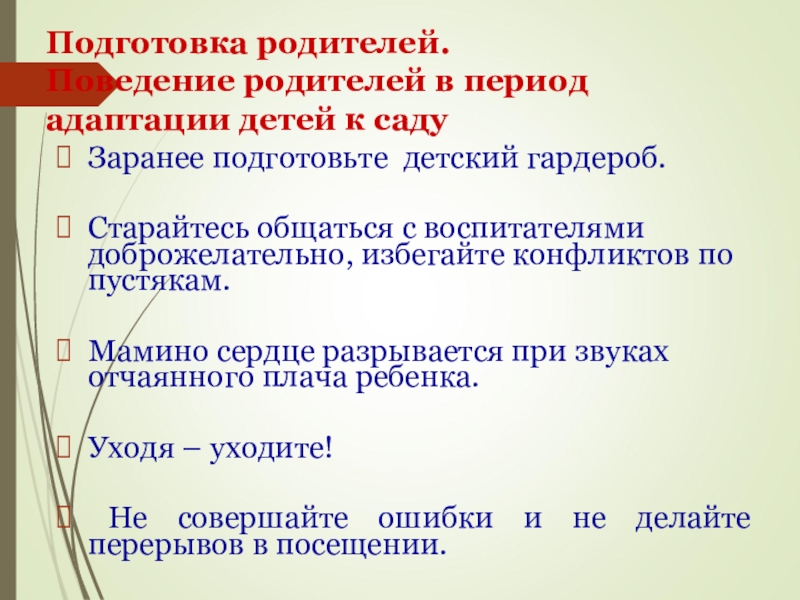 Подготовка родителей.
Поведение родителей в период адаптации детей к саду

Заранее подготовьте детский гардероб.

Старайтесь общаться с воспитателями доброжелательно, избегайте конфликтов по пустякам.

Мамино сердце разрывается при звуках отчаянного плача ребенка.

Уходя – уходите!

Не совершайте ошибки и не делайте перерывов в посещении.